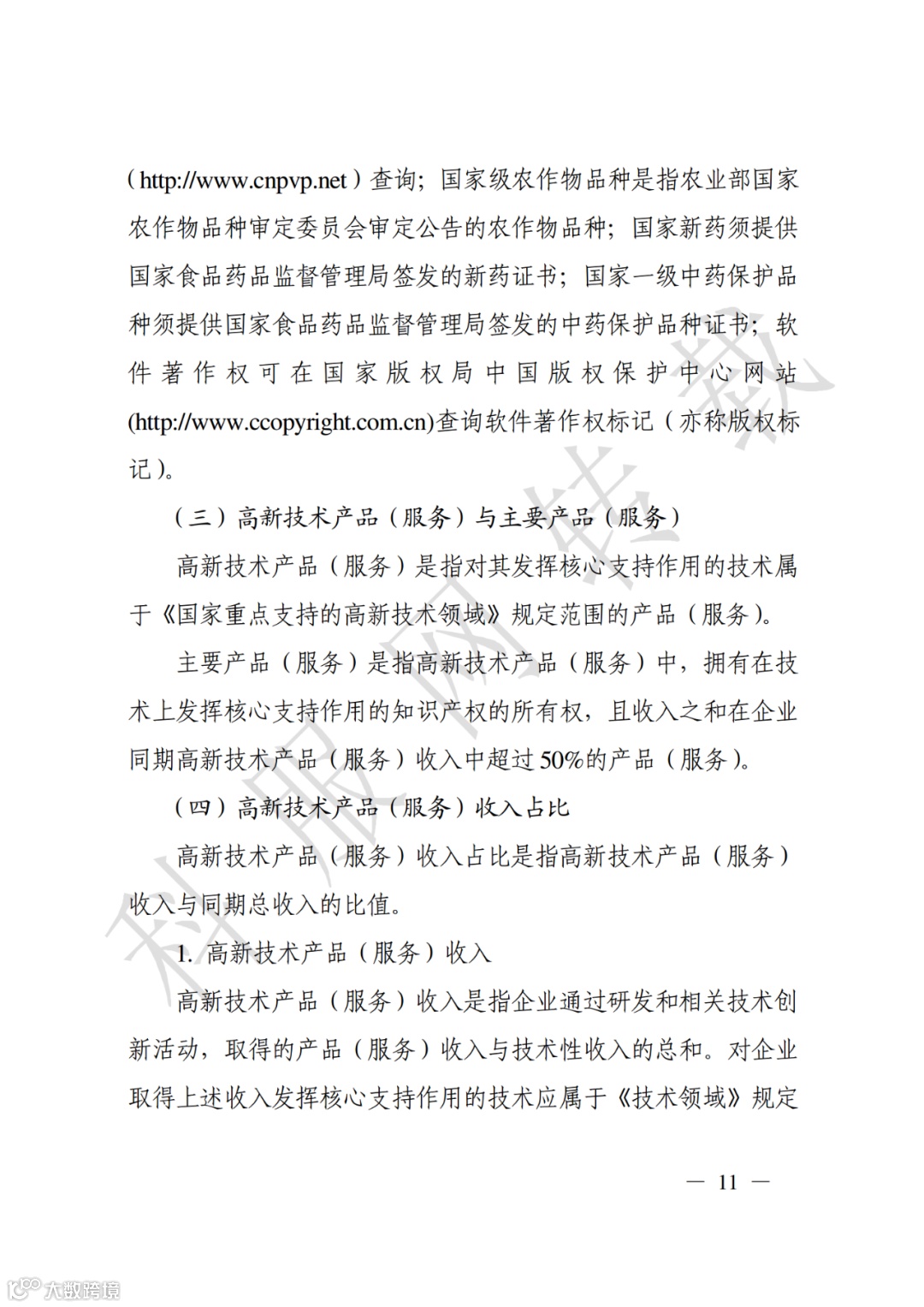 （http://www.cnpvp.net）查询；国家级农作物品种是指农业部国家农作物品种审定委员会审定公告的农作物品种；国家新药须提供国家食品药品监督管理局签发的新药证书；国家一级中药保护品种须提供国家食品药品监督管理局签发的中药保护品种证书；软件著作权可在国家版权局中国版权保护中心网站(http://www.ccopyright.com.cn)查询软件著作权标记（亦称版权标记）。

（三）高新技术产品（服务）与主要产品（服务）

高新技术产品（服务）是指对其发挥核心支持作用的技术属于《国家重点支持的高新技术领域》规定范围的产品（服务）。

主要产品（服务）是指高新技术产品（服务）中，拥有在技术上发挥核心支持作用的知识产权的所有权，且收入之和在企业同期高新技术产品（服务）收入中超过50%的产品（服务）。

（四）高新技术产品（服务）收入占比

高新技术产品（服务）收入占比是指高新技术产品（服务）收入与同期总收入的比值。

1. 高新技术产品（服务）收入

高新技术产品（服务）收入是指企业通过研发和相关技术创新活动，取得的产品（服务）收入与技术性收入的总和。对企业取得上述收入发挥核心支持作用的技术应属于《技术领域》规定

— 11 —

科服网转载

大数跨境